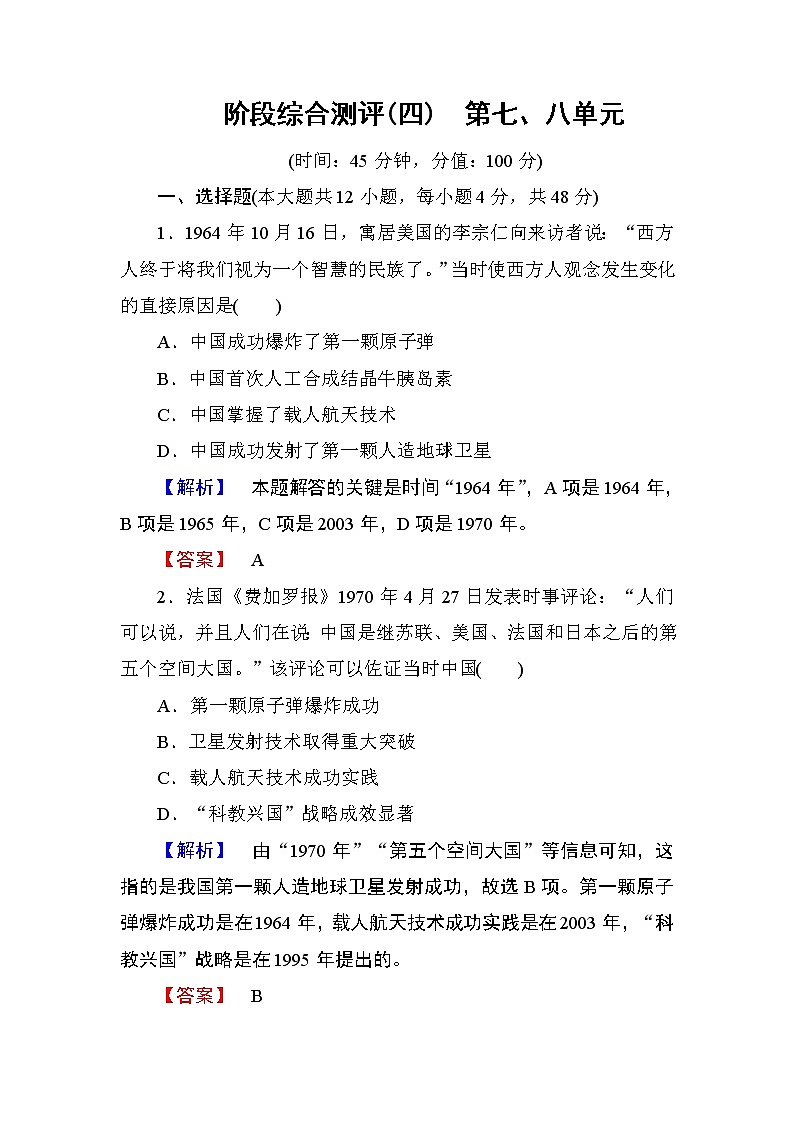 阶段综合测评(四)　第七、八单元

(时间：45 分钟，分值：100 分)

一、选择题(本大题共12 小题，每小题4 分，共 48 分)

1．1964 年 10 月 16 日，寓居美国的李宗仁向来访者说：“西方人终于将我们视为一个智慧的民族了。”当时使西方人观念发生变化的直接原因是(　　)

A．中国成功爆炸了第一颗原子弹

B．中国首次人工合成结晶牛胰岛素

C．中国掌握了载人航天技术

D．中国成功发射了第一颗人造地球卫星

【解析】　本题解答的关键是时间“1964 年”，A 项是 1964 年，B 项是 1965 年，C 项是 2003 年，D 项是 1970 年。

【答案】　A

2．法国《费加罗报》1970 年 4 月 27 日发表时事评论：“人们可以说，并且人们在说 中国是继苏联、美国、法国和日本之后的第五个空间大国。”该评论可以佐证当时中国(　　)

A．第一颗原子弹爆炸成功

B．卫星发射技术取得重大突破

C．载人航天技术成功实践

D．“科教兴国”战略成效显著

【解析】　由“1970 年”“第五个空间大国”等信息可知，这指的是我国第一颗人造地球卫星发射成功，故选 B 项。第一颗原子弹爆炸成功是在1964 年，载人航天技术成功实践是在 2003 年，“科教兴国”战略是在1995 年提出的。

【答案】　B